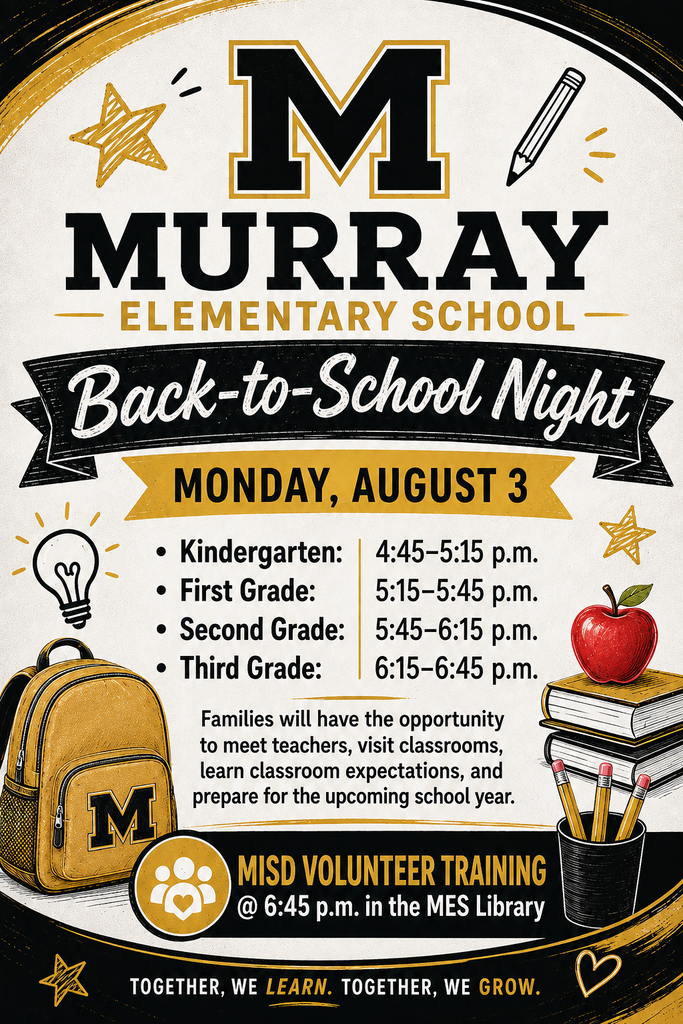 M

MURRAY

ELEMENTARY SCHOOL

Back-to-School Night

MONDAY, AUGUST 3

| | |
|---|---|
| • Kindergarten: | 4:45–5:15 p.m. |
| • First Grade: | 5:15–5:45 p.m. |
| • Second Grade: | 5:45–6:15 p.m. |
| • Third Grade: | 6:15–6:45 p.m. |

Families will have the opportunity to meet teachers, visit classrooms, learn classroom expectations, and prepare for the upcoming school year.

M

MISD VOLUNTEER TRAINING
@ 6:45 p.m. in the MES Library

TOGETHER, WE LEARN. TOGETHER, WE GROW.